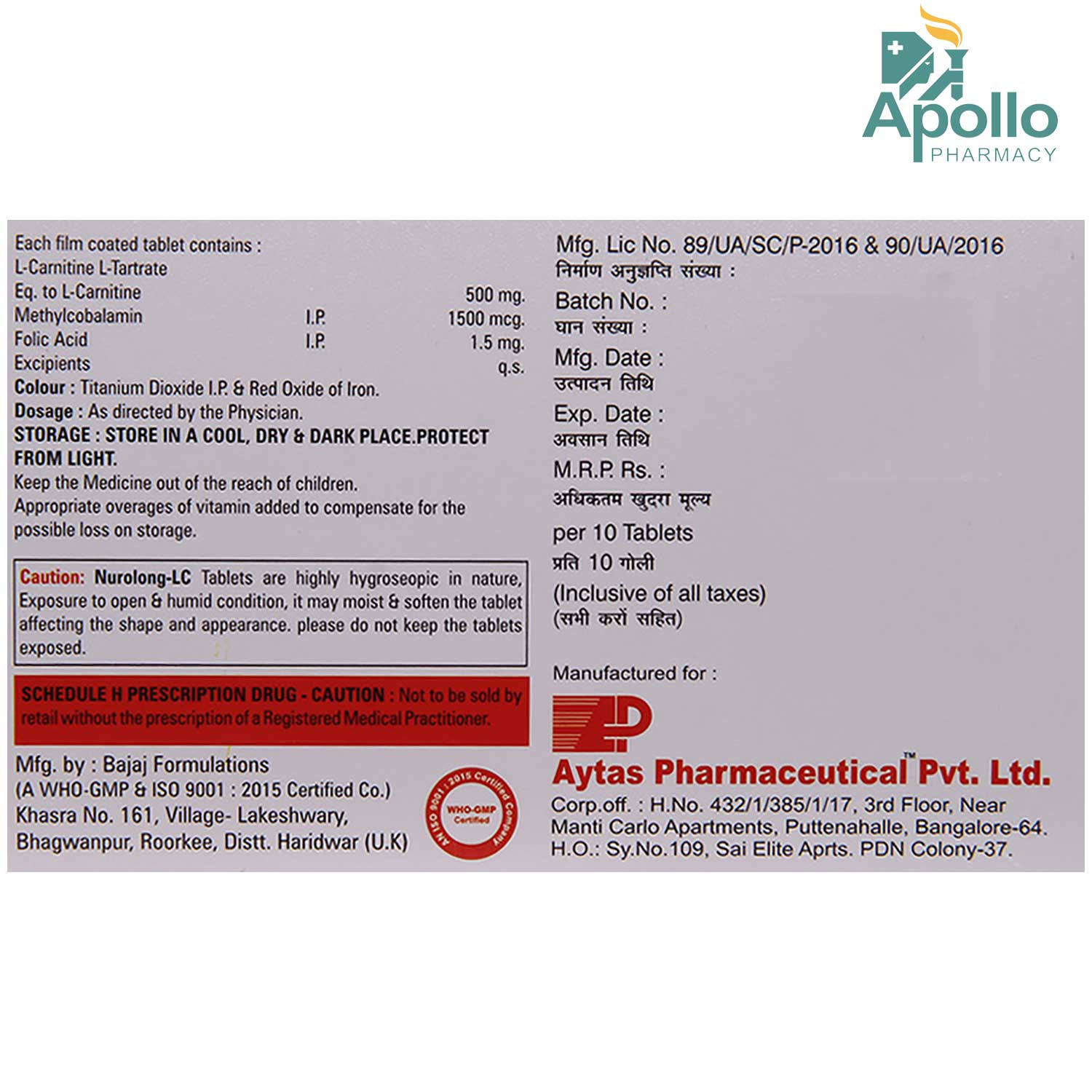 Apollo PHARMACY

Each film coated tablet contains :
L-Carnitine L-Tartrate
Eq. to L-Carnitine 500 mg.
Methylcobalamin I.P. 1500 mcg.
Folic Acid I.P. 1.5 mg.
Excipients q.s.
Colour : Titanium Dioxide I.P. & Red Oxide of Iron.
Dosage : As directed by the Physician.
STORAGE : STORE IN A COOL, DRY & DARK PLACE.PROTECT FROM LIGHT.
Keep the Medicine out of the reach of children.
Appropriate overages of vitamin added to compensate for the possible loss on storage.

Caution: Nurolong-LC Tablets are highly hygroseopic in nature, Exposure to open & humid condition, it may moist & soften the tablet affecting the shape and appearance. please do not keep the tablets exposed.

SCHEDULE H PRESCRIPTION DRUG - CAUTION : Not to be sold by retail without the prescription of a Registered Medical Practitioner.

Mfg. by : Bajaj Formulations
(A WHO-GMP & ISO 9001 : 2015 Certified Co.)
Khasra No. 161, Village- Lakeshwary,
Bhagwanpur, Roorkee, Distt. Haridwar (U.K)

An ISO 9001 : 2015 Certified Company
WHO-GMP Certified

Mfg. Lic No. 89/UA/SC/P-2016 & 90/UA/2016
निर्माण अनुज्ञप्ति संख्या :
Batch No. :
घान संख्या :
Mfg. Date :
उत्पादन तिथि
Exp. Date :
अवसान तिथि
M.R.P. Rs. :
अधिकतम खुदरा मूल्य
per 10 Tablets
प्रति 10 गोली
(Inclusive of all taxes)
(सभी करों सहित)

Manufactured for :
Aytas Pharmaceutical™ Pvt. Ltd.
Corp.off. : H.No. 432/1/385/1/17, 3rd Floor, Near Manti Carlo Apartments, Puttenahalle, Bangalore-64.
H.O.: Sy.No.109, Sai Elite Aprts. PDN Colony-37.